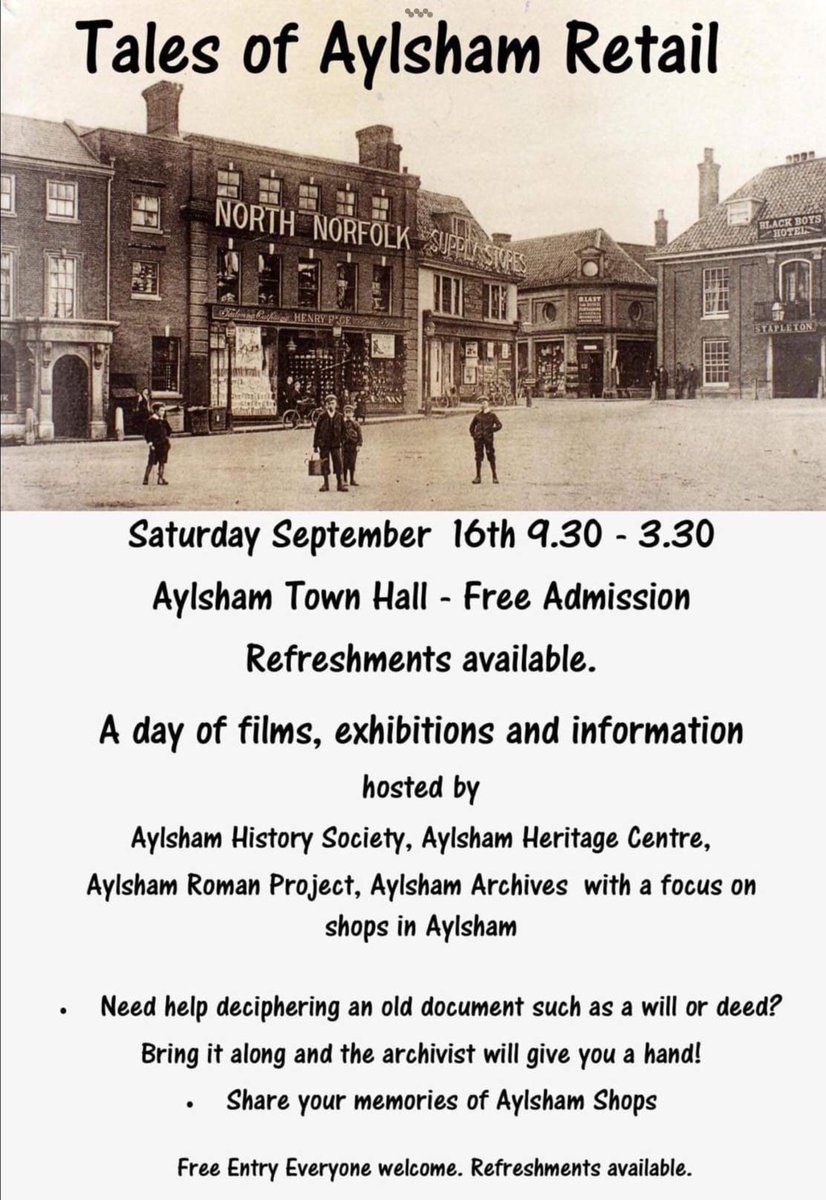 Tales of Aylsham Retail

NORTH NORFOLK SUPPLY STORES

HENRY PAGE

BLACK BOYS HOTEL

STAPLETON

Saturday September 16th 9.30 - 3.30

Aylsham Town Hall - Free Admission

Refreshments available.

A day of films, exhibitions and information

hosted by

Aylsham History Society, Aylsham Heritage Centre, Aylsham Roman Project, Aylsham Archives with a focus on shops in Aylsham

• Need help deciphering an old document such as a will or deed? Bring it along and the archivist will give you a hand!

• Share your memories of Aylsham Shops

Free Entry Everyone welcome. Refreshments available.